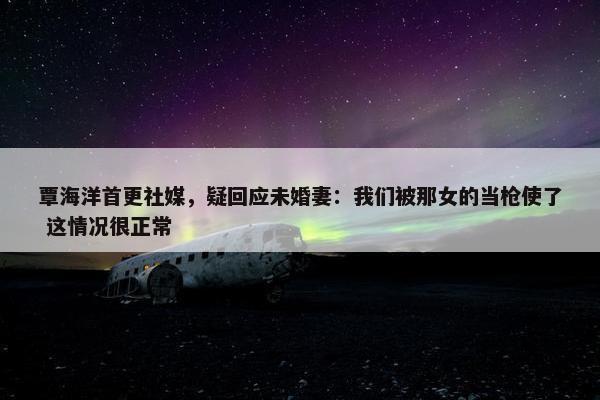 覃海洋首更社媒，疑回应未婚妻：我们被那女的当枪使了 这情况很正常